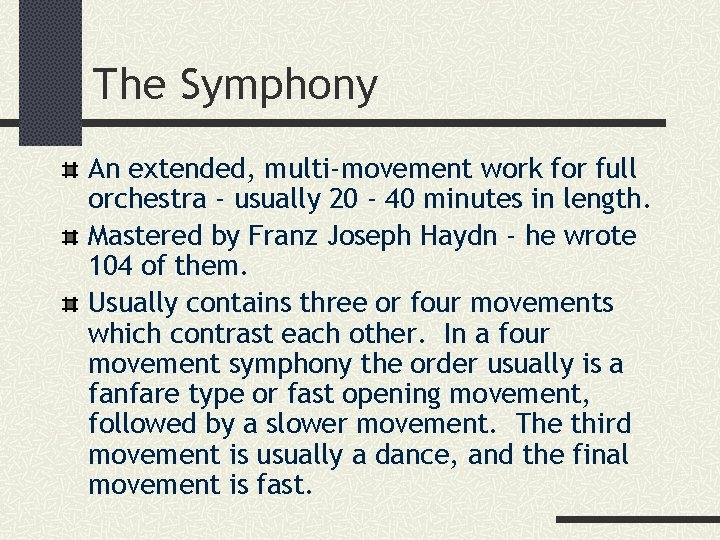 The Symphony

• An extended, multi-movement work for full orchestra - usually 20 - 40 minutes in length.
• Mastered by Franz Joseph Haydn - he wrote 104 of them.
• Usually contains three or four movements which contrast each other. In a four movement symphony the order usually is a fanfare type or fast opening movement, followed by a slower movement. The third movement is usually a dance, and the final movement is fast.